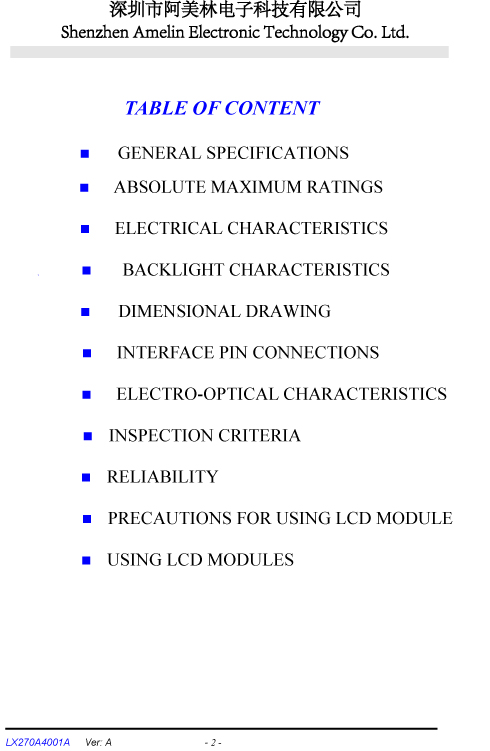 深圳市阿美林电子科技有限公司
Shenzhen Amelin Electronic Technology Co. Ltd.

TABLE OF CONTENT

■ GENERAL SPECIFICATIONS
■ ABSOLUTE MAXIMUM RATINGS
■ ELECTRICAL CHARACTERISTICS
■ BACKLIGHT CHARACTERISTICS
■ DIMENSIONAL DRAWING
■ INTERFACE PIN CONNECTIONS
■ ELECTRO-OPTICAL CHARACTERISTICS
■ INSPECTION CRITERIA
■ RELIABILITY
■ PRECAUTIONS FOR USING LCD MODULE
■ USING LCD MODULES

LX270A4001A Ver: A - 2 -